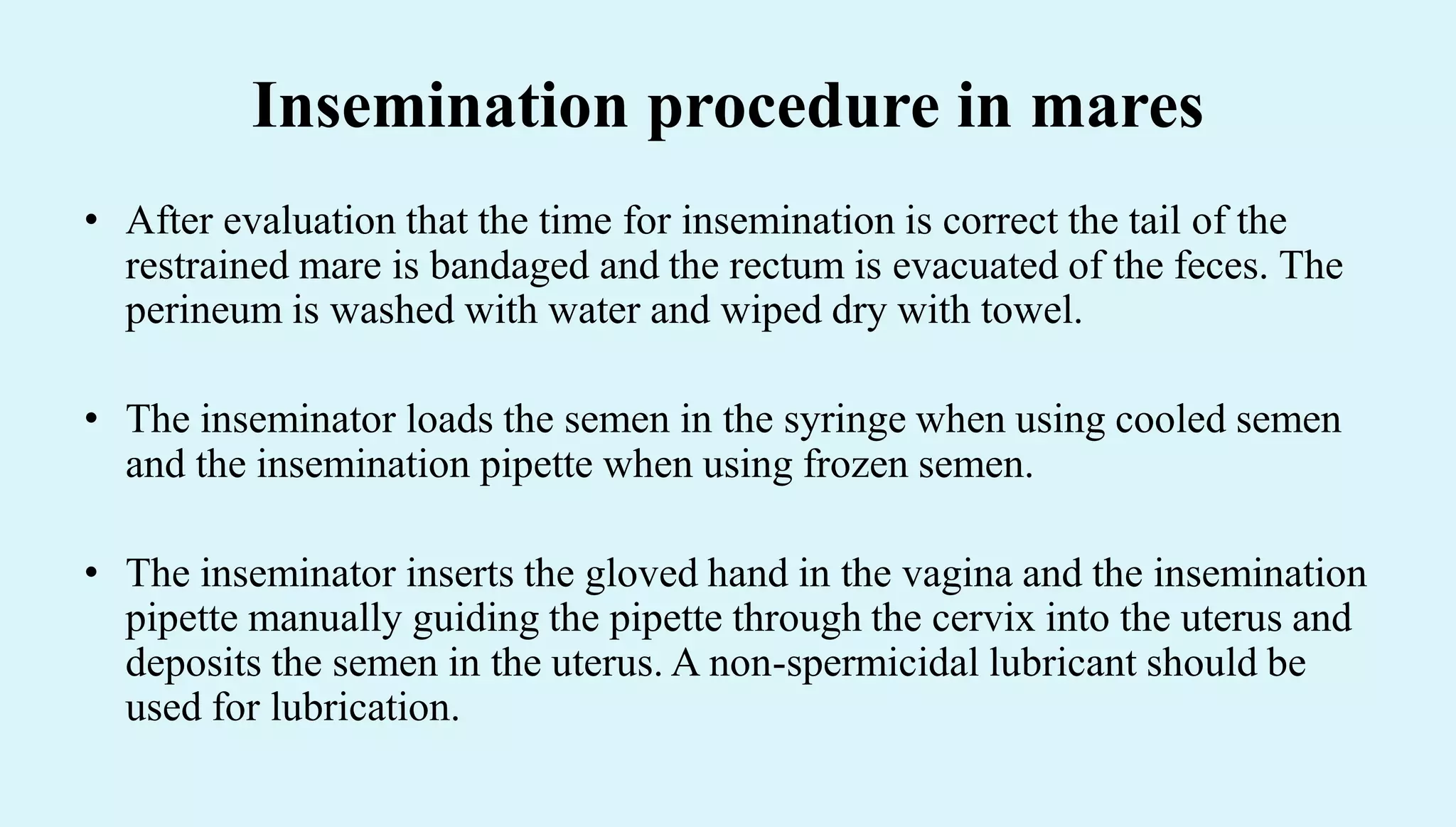 Insemination procedure in mares

• After evaluation that the time for insemination is correct the tail of the restrained mare is bandaged and the rectum is evacuated of the feces. The perineum is washed with water and wiped dry with towel.

• The inseminator loads the semen in the syringe when using cooled semen and the insemination pipette when using frozen semen.

• The inseminator inserts the gloved hand in the vagina and the insemination pipette manually guiding the pipette through the cervix into the uterus and deposits the semen in the uterus. A non-spermicidal lubricant should be used for lubrication.